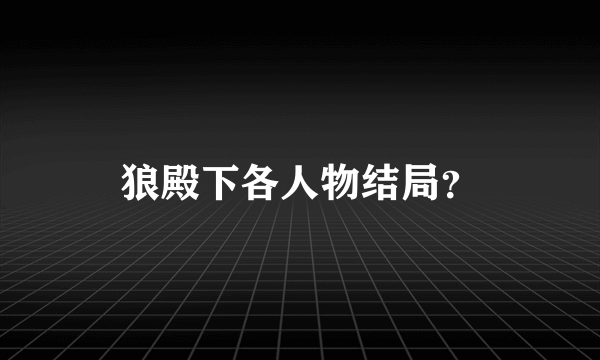 狼殿下各人物结局?